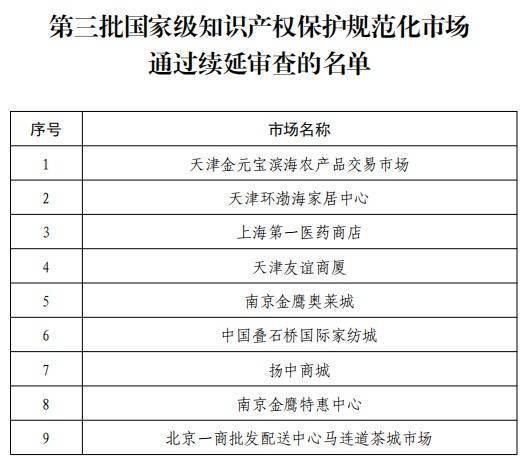 第三批国家级知识产权保护规范化市场
通过续延审查的名单

| 序号 | 市场名称 |
|---|---|
| 1 | 天津金元宝滨海农产品交易市场 |
| 2 | 天津环渤海家居中心 |
| 3 | 上海第一医药商店 |
| 4 | 天津友谊商厦 |
| 5 | 南京金鹰奥莱城 |
| 6 | 中国叠石桥国际家纺城 |
| 7 | 扬中商城 |
| 8 | 南京金鹰特惠中心 |
| 9 | 北京一商批发配送中心马连道茶城市场 |